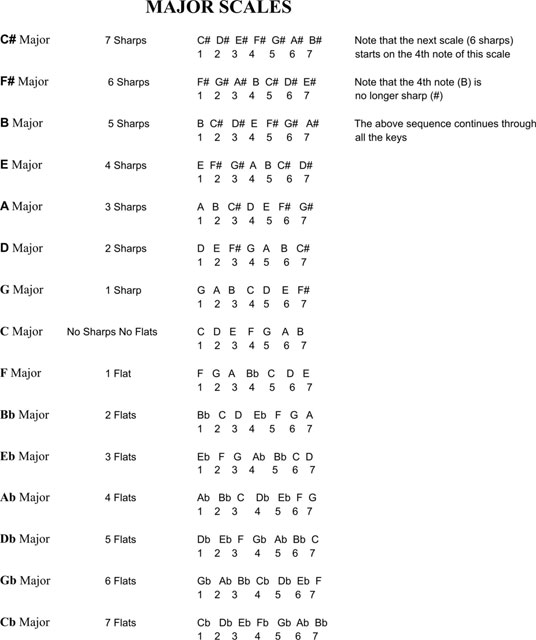 MAJOR SCALES

C# Major 7 Sharps C# D# E# F# G# A# B#
1 2 3 4 5 6 7
Note that the next scale (6 sharps) starts on the 4th note of this scale

F# Major 6 Sharps F# G# A# B C# D# E#
1 2 3 4 5 6 7
Note that the 4th note (B) is no longer sharp (#)

B Major 5 Sharps B C# D# E F# G# A#
1 2 3 4 5 6 7
The above sequence continues through all the keys

E Major 4 Sharps E F# G# A B C# D#
1 2 3 4 5 6 7

A Major 3 Sharps A B C# D E F# G#
1 2 3 4 5 6 7

D Major 2 Sharps D E F# G A B C#
1 2 3 4 5 6 7

G Major 1 Sharp G A B C D E F#
1 2 3 4 5 6 7

C Major No Sharps No Flats C D E F G A B
1 2 3 4 5 6 7

F Major 1 Flat F G A Bb C D E
1 2 3 4 5 6 7

Bb Major 2 Flats Bb C D Eb F G A
1 2 3 4 5 6 7

Eb Major 3 Flats Eb F G Ab Bb C D
1 2 3 4 5 6 7

Ab Major 4 Flats Ab Bb C Db Eb F G
1 2 3 4 5 6 7

Db Major 5 Flats Db Eb F Gb Ab Bb C
1 2 3 4 5 6 7

Gb Major 6 Flats Gb Ab Bb Cb Db Eb F
1 2 3 4 5 6 7

Cb Major 7 Flats Cb Db Eb Fb Gb Ab Bb
1 2 3 4 5 6 7